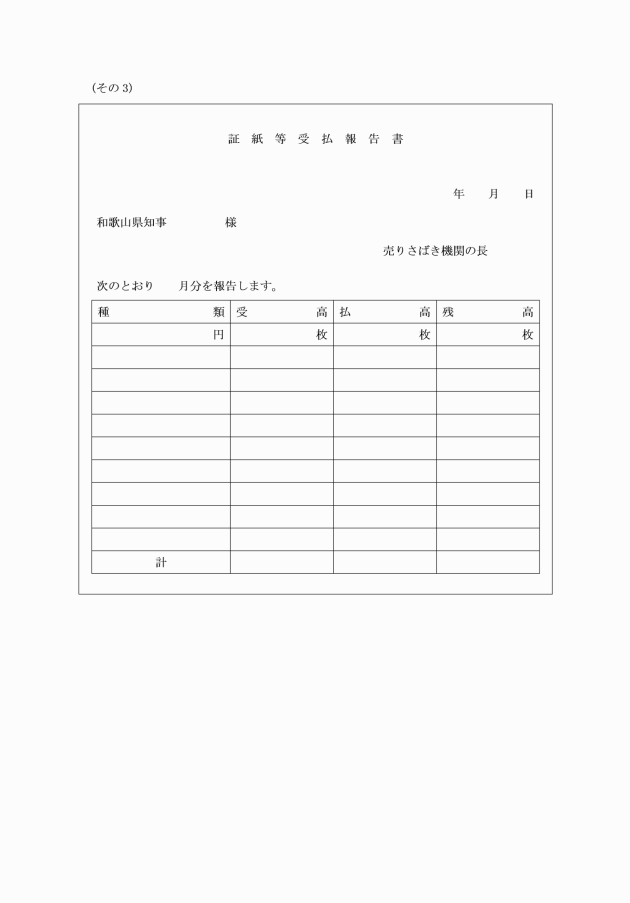 (その3)

証 紙 等 受 払 報 告 書

年　月　日

和歌山県知事　　　様

売りさばき機関の長

次のとおり　月分を報告します。

| 種　　類 | 受　　高 | 払　　高 | 残　　高 |
|---|---|---|---|
| 円 | 枚 | 枚 | 枚 |
| | | | |
| | | | |
| | | | |
| | | | |
| | | | |
| | | | |
| | | | |
| | | | |
| | | | |
| 計 | | | |